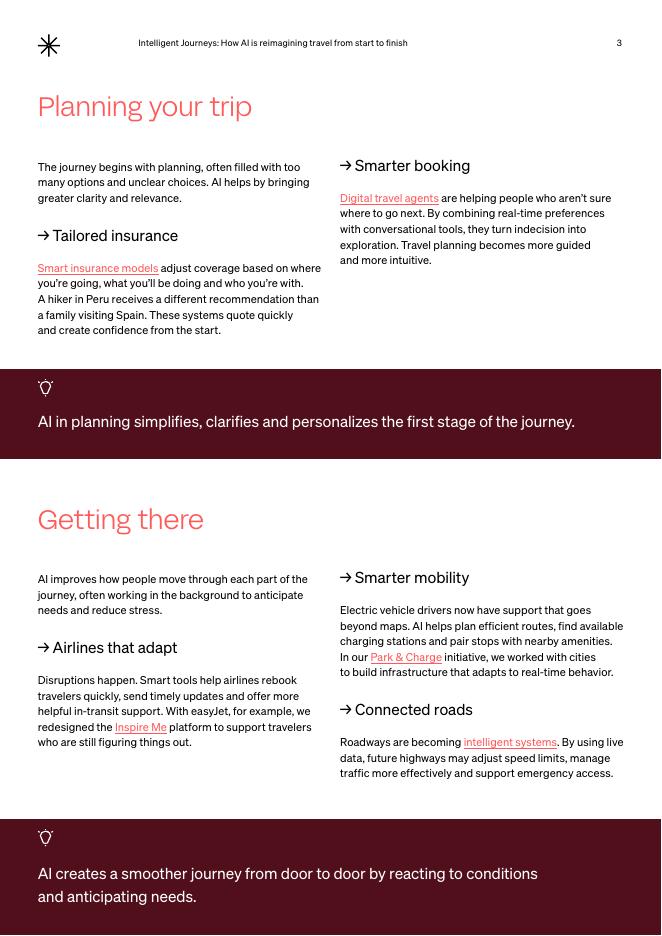 Intelligent Journeys: How AI is reimagining travel from start to finish

3

Planning your trip

The journey begins with planning, often filled with too many options and unclear choices. AI helps by bringing greater clarity and relevance.

→ Tailored insurance

Smart insurance models adjust coverage based on where you're going, what you'll be doing and who you're with. A hiker in Peru receives a different recommendation than a family visiting Spain. These systems quote quickly and create confidence from the start.

→ Smarter booking

Digital travel agents are helping people who aren't sure where to go next. By combining real-time preferences with conversational tools, they turn indecision into exploration. Travel planning becomes more guided and more intuitive.

AI in planning simplifies, clarifies and personalizes the first stage of the journey.

Getting there

AI improves how people move through each part of the journey, often working in the background to anticipate needs and reduce stress.

→ Airlines that adapt

Disruptions happen. Smart tools help airlines rebook travelers quickly, send timely updates and offer more helpful in-transit support. With easyJet, for example, we redesigned the Inspire Me platform to support travelers who are still figuring things out.

→ Smarter mobility

Electric vehicle drivers now have support that goes beyond maps. AI helps plan efficient routes, find available charging stations and pair stops with nearby amenities. In our Park & Charge initiative, we worked with cities to build infrastructure that adapts to real-time behavior.

→ Connected roads

Roadways are becoming intelligent systems. By using live data, future highways may adjust speed limits, manage traffic more effectively and support emergency access.

AI creates a smoother journey from door to door by reacting to conditions and anticipating needs.